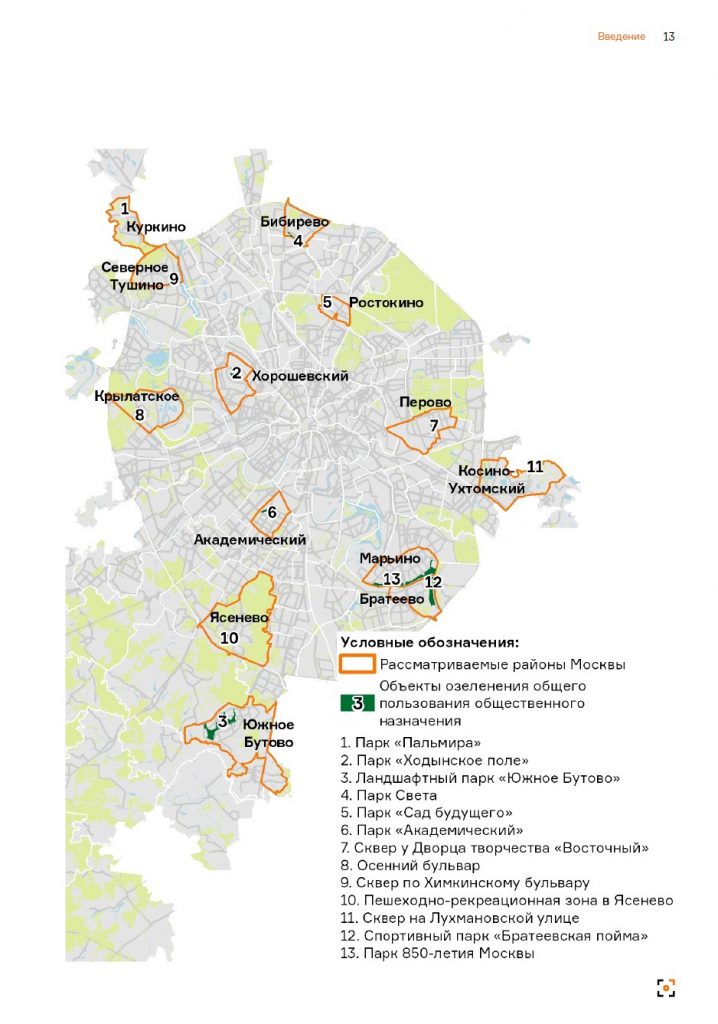 Введение 13

1 Куркино

Бибирево 4

Северное Тушино 9

5 Ростокино

2 Хорошевский

Крылатское 8

Перово 7

Косино-Ухтомский 11

6 Академический

Марьино 13 12 Братеево

Ясенево 10

3 Южное Бутово

Условные обозначения:

Рассматриваемые районы Москвы

3 Объекты озеленения общего пользования общественного назначения

1. Парк «Пальмира»
2. Парк «Ходынское поле»
3. Ландшафтный парк «Южное Бутово»
4. Парк Света
5. Парк «Сад будущего»
6. Парк «Академический»
7. Сквер у Дворца творчества «Восточный»
8. Осенний бульвар
9. Сквер по Химкинскому бульвару
10. Пешеходно-рекреационная зона в Ясенево
11. Сквер на Лухмановской улице
12. Спортивный парк «Братеевская пойма»
13. Парк 850-летия Москвы